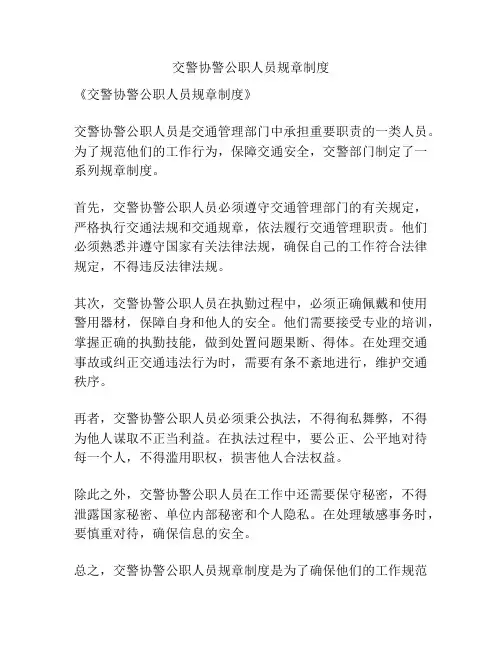 交警协警公职人员规章制度

《交警协警公职人员规章制度》

交警协警公职人员是交通管理部门中承担重要职责的一类人员。为了规范他们的工作行为，保障交通安全，交警部门制定了一系列规章制度。

首先，交警协警公职人员必须遵守交通管理部门的有关规定，严格执行交通法规和交通规章，依法履行交通管理职责。他们必须熟悉并遵守国家有关法律法规，确保自己的工作符合法律规定，不得违反法律法规。

其次，交警协警公职人员在执勤过程中，必须正确佩戴和使用警用器材，保障自身和他人的安全。他们需要接受专业的培训，掌握正确的执勤技能，做到处置问题果断、得体。在处理交通事故或纠正交通违法行为时，需要有条不紊地进行，维护交通秩序。

再者，交警协警公职人员必须秉公执法，不得徇私舞弊，不得为他人谋取不正当利益。在执法过程中，要公正、公平地对待每一个人，不得滥用职权，损害他人合法权益。

除此之外，交警协警公职人员在工作中还需要保守秘密，不得泄露国家秘密、单位内部秘密和个人隐私。在处理敏感事务时，要慎重对待，确保信息的安全。

总之，交警协警公职人员规章制度是为了确保他们的工作规范